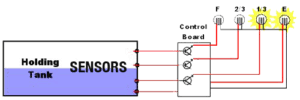 F
2/3
1/3
E
Control
Board
Holding
Tank
SENSORS